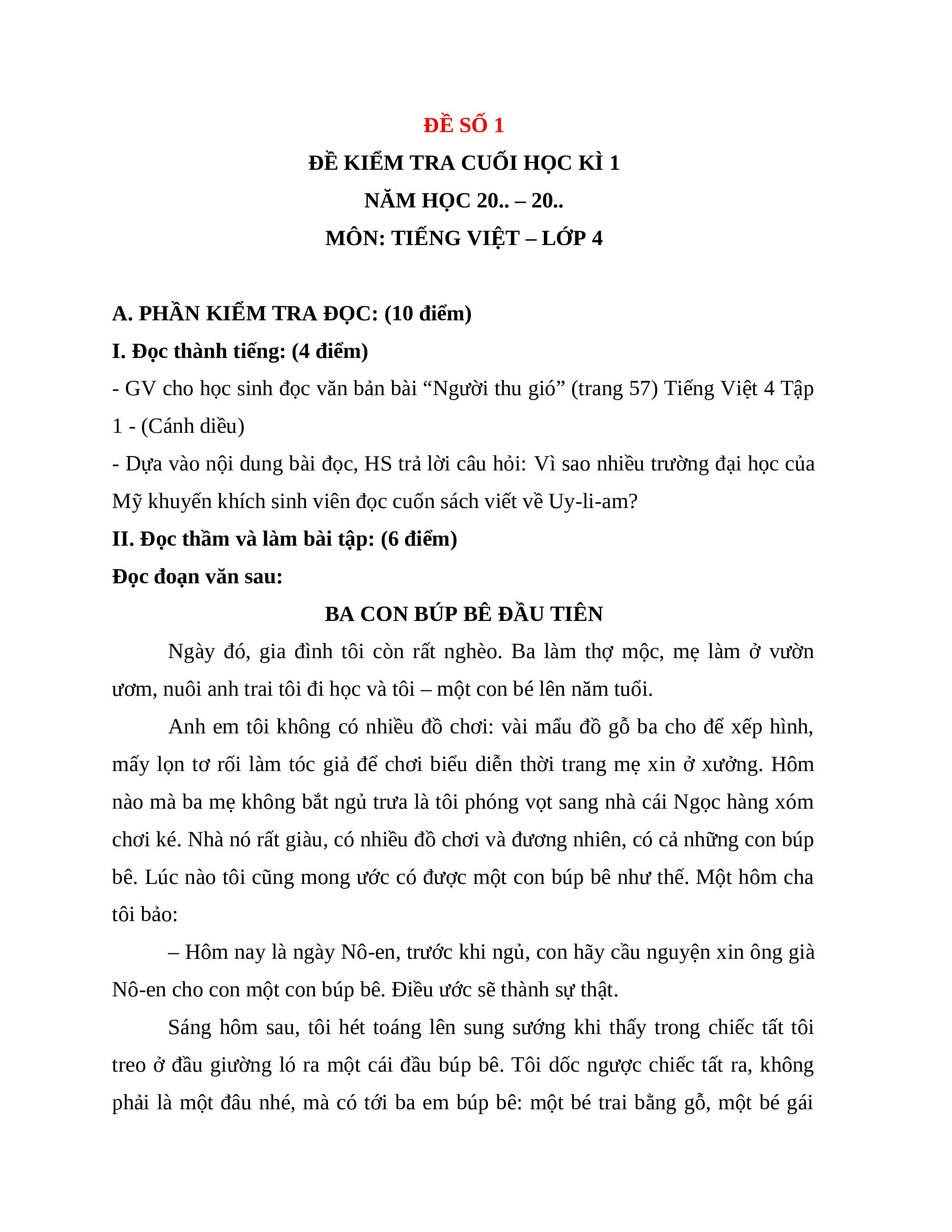 ĐỀ SỐ 1

ĐỀ KIỂM TRA CUỐI HỌC KÌ 1

NĂM HỌC 20.. – 20..

MÔN: TIẾNG VIỆT – LỚP 4

A. PHẦN KIỂM TRA ĐỌC: (10 điểm)

I. Đọc thành tiếng: (4 điểm)

- GV cho học sinh đọc văn bản bài “Người thu gió” (trang 57) Tiếng Việt 4 Tập 1 - (Cánh diều)

- Dựa vào nội dung bài đọc, HS trả lời câu hỏi: Vì sao nhiều trường đại học của Mỹ khuyến khích sinh viên đọc cuốn sách viết về Uy-li-am?

II. Đọc thầm và làm bài tập: (6 điểm)

Đọc đoạn văn sau:

BA CON BÚP BÊ ĐẦU TIÊN

Ngày đó, gia đình tôi còn rất nghèo. Ba làm thợ mộc, mẹ làm ở vườn ươm, nuôi anh trai tôi đi học và tôi – một con bé lên năm tuổi.

Anh em tôi không có nhiều đồ chơi: vài mẩu đồ gỗ ba cho để xếp hình, mấy lọn tơ rối làm tóc giả để chơi biểu diễn thời trang mẹ xin ở xưởng. Hôm nào mà ba mẹ không bắt ngủ trưa là tôi phóng vọt sang nhà cái Ngọc hàng xóm chơi ké. Nhà nó rất giàu, có nhiều đồ chơi và đương nhiên, có cả những con búp bê. Lúc nào tôi cũng mong ước có được một con búp bê như thế. Một hôm cha tôi bảo:

– Hôm nay là ngày Nô-en, trước khi ngủ, con hãy cầu nguyện xin ông già Nô-en cho con một con búp bê. Điều ước sẽ thành sự thật.

Sáng hôm sau, tôi hét toáng lên sung sướng khi thấy trong chiếc tất tôi treo ở đầu giường ló ra một cái đầu búp bê. Tôi dốc ngược chiếc tất ra, không phải là một đâu nhé, mà có tới ba em búp bê: một bé trai bằng gỗ, một bé gái